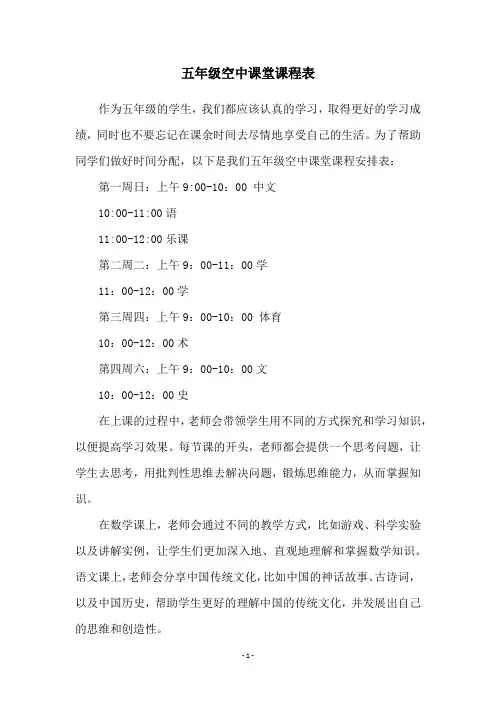 五年级空中课堂课程表

作为五年级的学生，我们都应该认真的学习，取得更好的学习成绩，同时也不要忘记在课余时间去尽情地享受自己的生活。为了帮助同学们做好时间分配，以下是我们五年级空中课堂课程安排表：

第一周日：上午 9:00-10：00 中文

10:00-11:00 语

11:00-12:00 乐课

第二周二：上午 9：00-11：00 学

11：00-12：00 学

第三周四：上午 9：00-10：00 体育

10：00-12：00 术

第四周六：上午 9：00-10：00 文

10：00-12：00 史

在上课的过程中，老师会带领学生用不同的方式探究和学习知识，以便提高学习效果。每节课的开头，老师都会提供一个思考问题，让学生去思考，用批判性思维去解决问题，锻炼思维能力，从而掌握知识。

在数学课上，老师会通过不同的教学方式，比如游戏、科学实验以及讲解实例，让学生们更加深入地、直观地理解和掌握数学知识。语文课上，老师会分享中国传统文化，比如中国的神话故事、古诗词，以及中国历史，帮助学生更好的理解中国的传统文化，并发展出自己的思维和创造性。

-1-